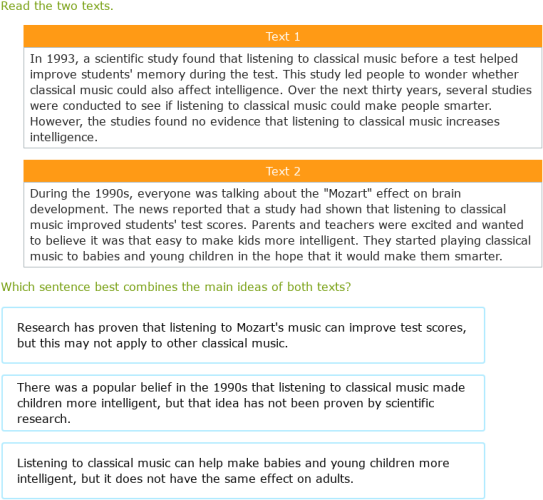 Read the two texts.

Text 1

In 1993, a scientific study found that listening to classical music before a test helped improve students' memory during the test. This study led people to wonder whether classical music could also affect intelligence. Over the next thirty years, several studies were conducted to see if listening to classical music could make people smarter. However, the studies found no evidence that listening to classical music increases intelligence.

Text 2

During the 1990s, everyone was talking about the "Mozart" effect on brain development. The news reported that a study had shown that listening to classical music improved students' test scores. Parents and teachers were excited and wanted to believe it was that easy to make kids more intelligent. They started playing classical music to babies and young children in the hope that it would make them smarter.

Which sentence best combines the main ideas of both texts?

Research has proven that listening to Mozart's music can improve test scores, but this may not apply to other classical music.

There was a popular belief in the 1990s that listening to classical music made children more intelligent, but that idea has not been proven by scientific research.

Listening to classical music can help make babies and young children more intelligent, but it does not have the same effect on adults.